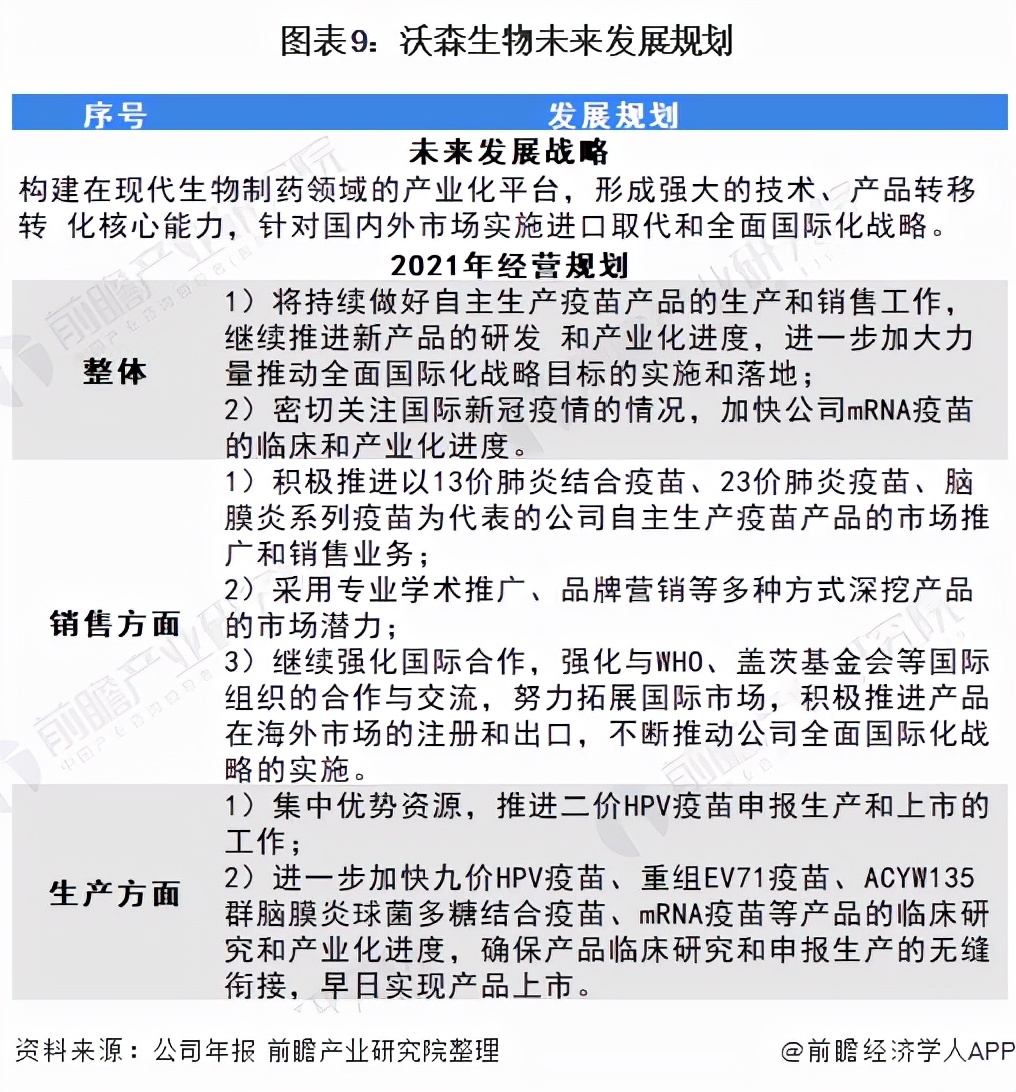 图表9：沃森生物未来发展规划

| 序号 | 发展规划 |
|---|---|
| 未来发展战略 | |
| 构建在现代生物制药领域的产业化平台，形成强大的技术、产品转移转 化核心能力，针对国内外市场实施进口取代和全面国际化战略。 | |
| 2021年经营规划 | |
| 整体 | 1）将持续做好自主生产疫苗产品的生产和销售工作，继续推进新产品的研发 和产业化进度，进一步加大力量推动全面国际化战略目标的实施和落地；<br>2）密切关注国际新冠疫情的情况，加快公司mRNA疫苗的临床和产业化进度。 |
| 销售方面 | 1）积极推进以13价肺炎结合疫苗、23价肺炎疫苗、脑膜炎系列疫苗为代表的公司自主生产疫苗产品的市场推广和销售业务；<br>2）采用专业学术推广、品牌营销等多种方式深挖产品的市场潜力；<br>3）继续强化国际合作，强化与WHO、盖茨基金会等国际组织的合作与交流，努力拓展国际市场，积极推进产品在海外市场的注册和出口，不断推动公司全面国际化战略的实施。 |
| 生产方面 | 1）集中优势资源，推进二价HPV疫苗申报生产和上市的工作；<br>2）进一步加快九价HPV疫苗、重组EV71疫苗、ACYW135群脑膜炎球菌多糖结合疫苗、mRNA疫苗等产品的临床研究和产业化进度，确保产品临床研究和申报生产的无缝衔接，早日实现产品上市。 |

资料来源：公司年报 前瞻产业研究院整理

@前瞻经济学人APP